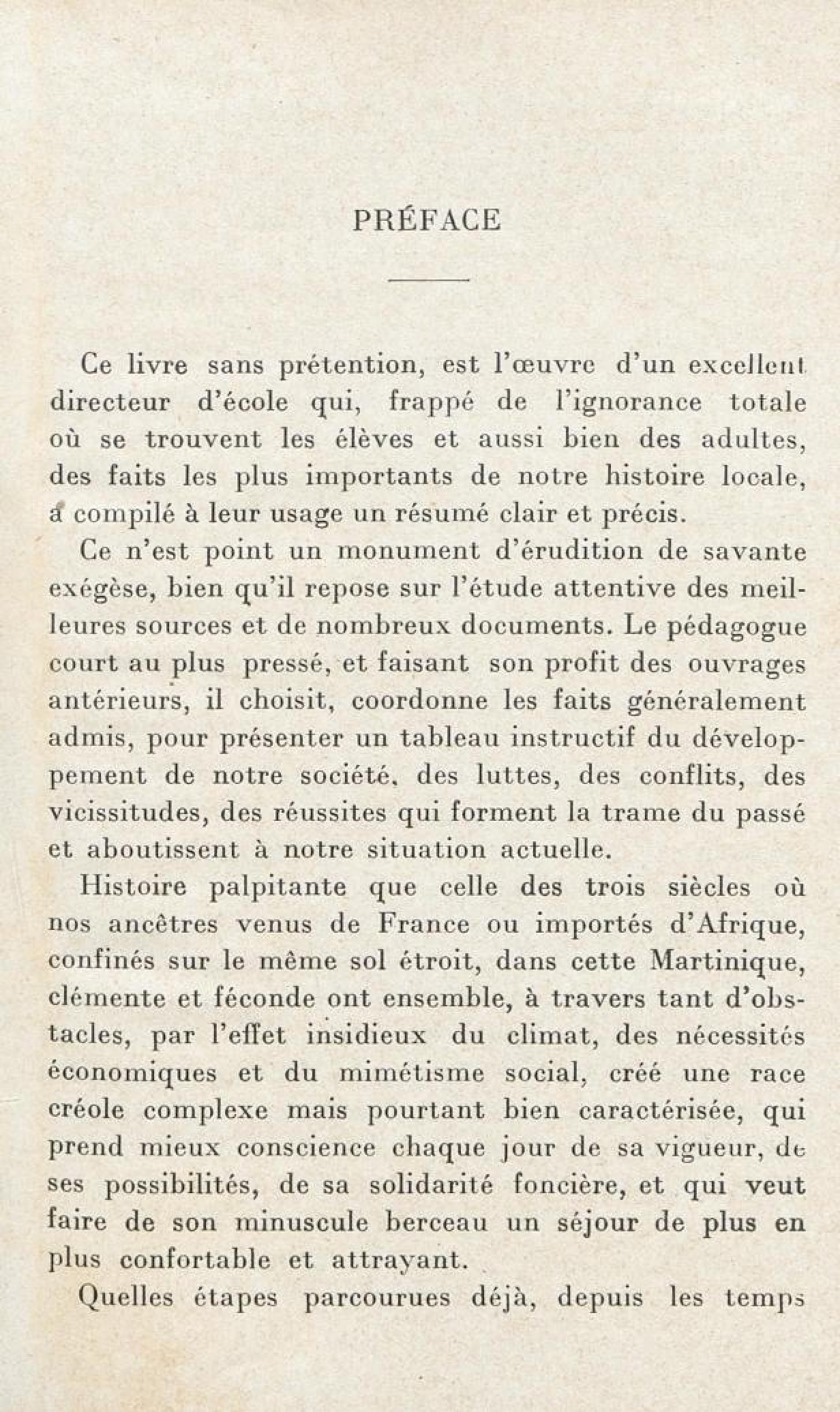 PRÉFACE

Ce livre sans prétention, est l'œuvre d'un excellent directeur d'école qui, frappé de l'ignorance totale où se trouvent les élèves et aussi bien des adultes, des faits les plus importants de notre histoire locale, a compilé à leur usage un résumé clair et précis.

Ce n'est point un monument d'érudition de savante exégèse, bien qu'il repose sur l'étude attentive des meilleures sources et de nombreux documents. Le pédagogue court au plus pressé, et faisant son profit des ouvrages antérieurs, il choisit, coordonne les faits généralement admis, pour présenter un tableau instructif du développement de notre société, des luttes, des conflits, des vicissitudes, des réussites qui forment la trame du passé et aboutissent à notre situation actuelle.

Histoire palpitante que celle des trois siècles où nos ancêtres venus de France ou importés d'Afrique, confinés sur le même sol étroit, dans cette Martinique, clémente et féconde ont ensemble, à travers tant d'obstacles, par l'effet insidieux du climat, des nécessités économiques et du mimétisme social, créé une race créole complexe mais pourtant bien caractérisée, qui prend mieux conscience chaque jour de sa vigueur, de ses possibilités, de sa solidarité foncière, et qui veut faire de son minuscule berceau un séjour de plus en plus confortable et attrayant.

Quelles étapes parcourues déjà, depuis les temps